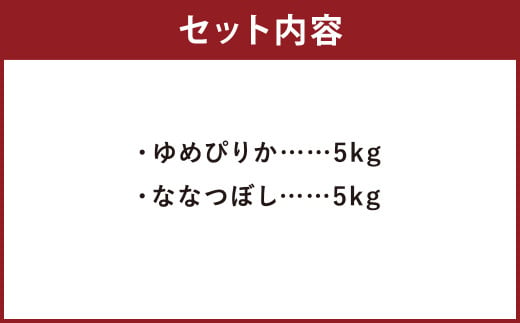 セット内容

・ゆめぴりか……5kg
・ななつぼし……5kg